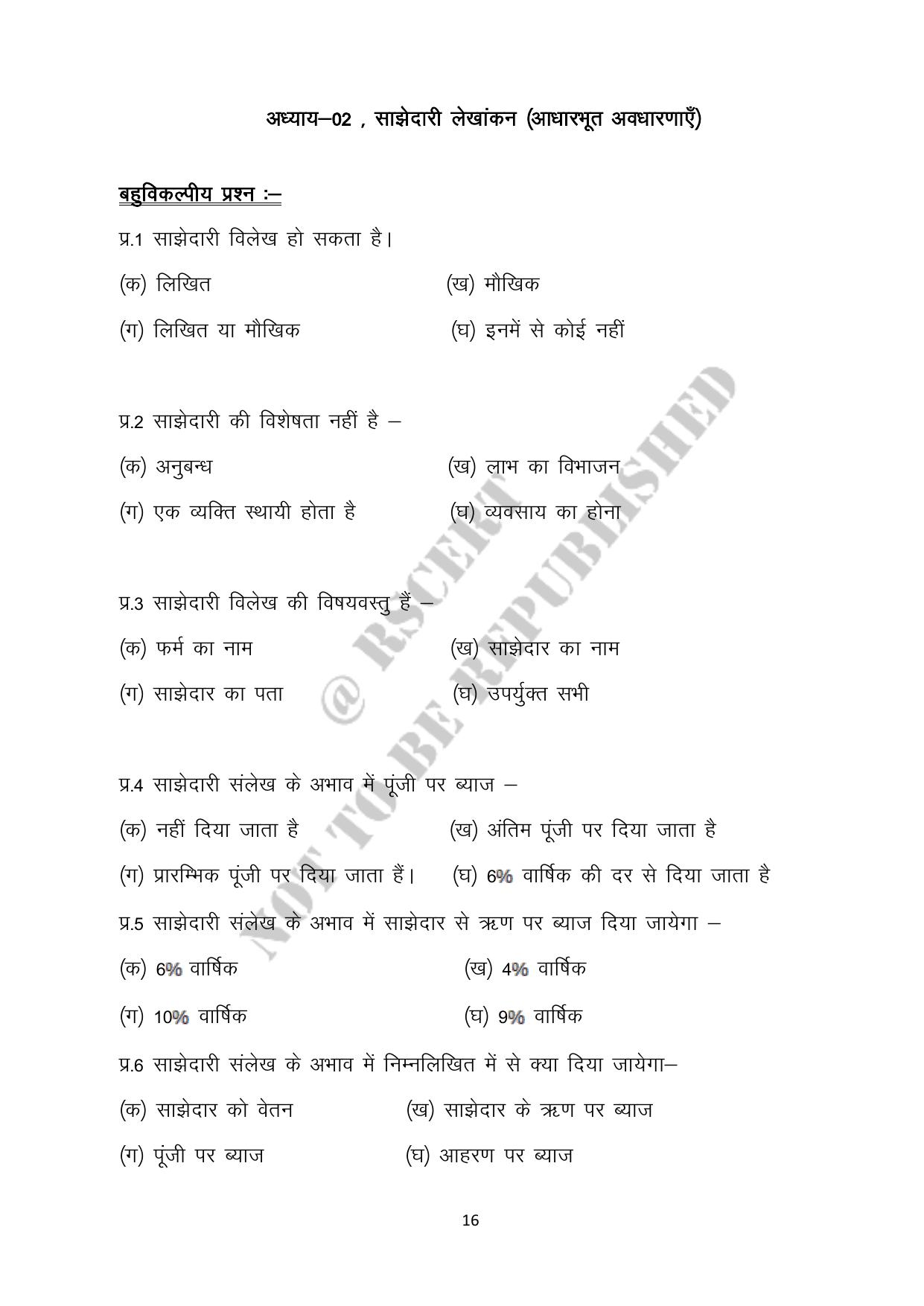 अध्याय–02 , साझेदारी लेखांकन (आधारभूत अवधारणाएँ)

बहुविकल्पीय प्रश्न :–

प्र.1 साझेदारी विलेख हो सकता है।

(क) लिखित (ख) मौखिक

(ग) लिखित या मौखिक (घ) इनमें से कोई नहीं

प्र.2 साझेदारी की विशेषता नहीं है –

(क) अनुबन्ध (ख) लाभ का विभाजन

(ग) एक व्यक्ति स्थायी होता है (घ) व्यवसाय का होना

प्र.3 साझेदारी विलेख की विषयवस्तु हैं –

(क) फर्म का नाम (ख) साझेदार का नाम

(ग) साझेदार का पता (घ) उपर्युक्त सभी

प्र.4 साझेदारी संलेख के अभाव में पूंजी पर ब्याज –

(क) नहीं दिया जाता है (ख) अंतिम पूंजी पर दिया जाता है

(ग) प्रारम्भिक पूंजी पर दिया जाता हैं। (घ) 6% वार्षिक की दर से दिया जाता है

प्र.5 साझेदारी संलेख के अभाव में साझेदार से ऋण पर ब्याज दिया जायेगा –

(क) 6% वार्षिक (ख) 4% वार्षिक

(ग) 10% वार्षिक (घ) 9% वार्षिक

प्र.6 साझेदारी संलेख के अभाव में निम्नलिखित में से क्या दिया जायेगा–

(क) साझेदार को वेतन (ख) साझेदार के ऋण पर ब्याज

(ग) पूंजी पर ब्याज (घ) आहरण पर ब्याज

16

@ RSCERT NOT TO BE REPUBLISHED